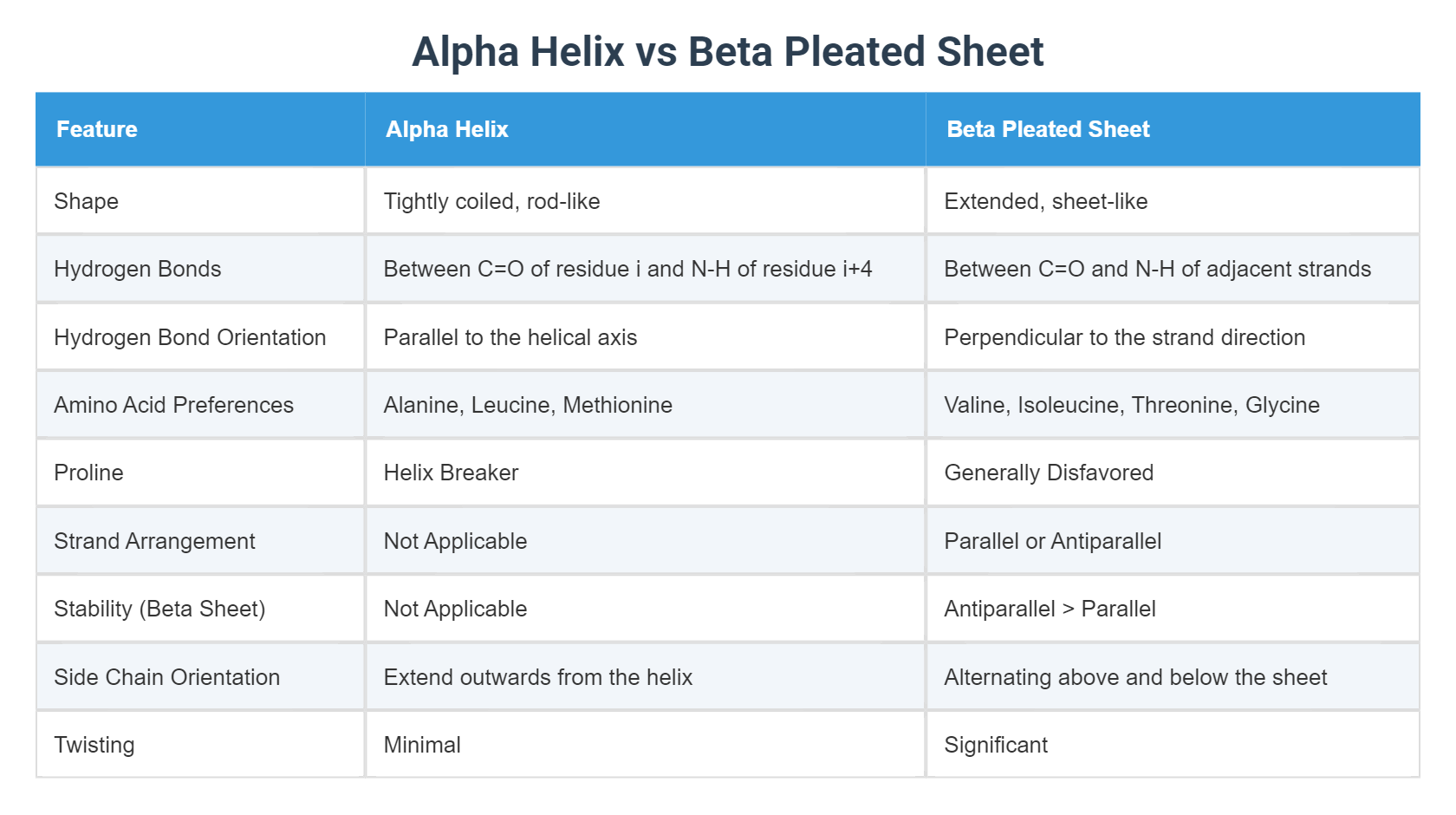 Alpha Helix vs Beta Pleated Sheet

| Feature | Alpha Helix | Beta Pleated Sheet |
|---|---|---|
| Shape | Tightly coiled, rod-like | Extended, sheet-like |
| Hydrogen Bonds | Between C=O of residue i and N-H of residue i+4 | Between C=O and N-H of adjacent strands |
| Hydrogen Bond Orientation | Parallel to the helical axis | Perpendicular to the strand direction |
| Amino Acid Preferences | Alanine, Leucine, Methionine | Valine, Isoleucine, Threonine, Glycine |
| Proline | Helix Breaker | Generally Disfavored |
| Strand Arrangement | Not Applicable | Parallel or Antiparallel |
| Stability (Beta Sheet) | Not Applicable | Antiparallel > Parallel |
| Side Chain Orientation | Extend outwards from the helix | Alternating above and below the sheet |
| Twisting | Minimal | Significant |